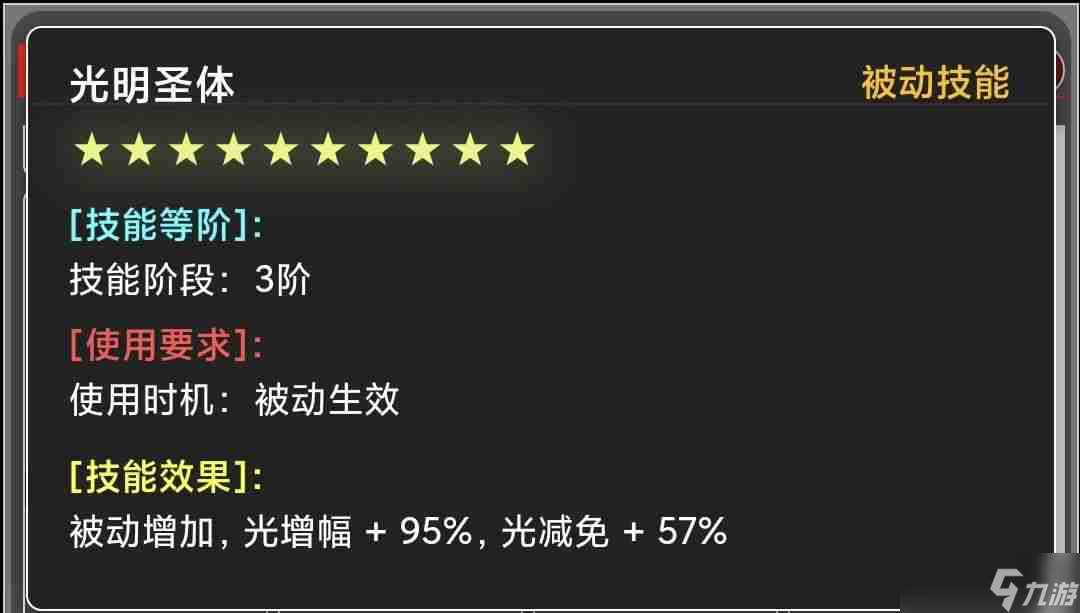 光明圣体

被动技能

★★★★★★★★★★

[技能等阶]:

技能阶段: 3阶

[使用要求]:

使用时机: 被动生效

[技能效果]:

被动增加, 光增幅 + 95%, 光减免 + 57%

九游